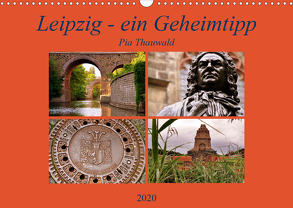 Leipzig - ein Geheimtipp
Pia Thauwald

2020